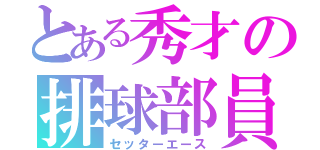 とある秀才の
排球部員
セッターエース